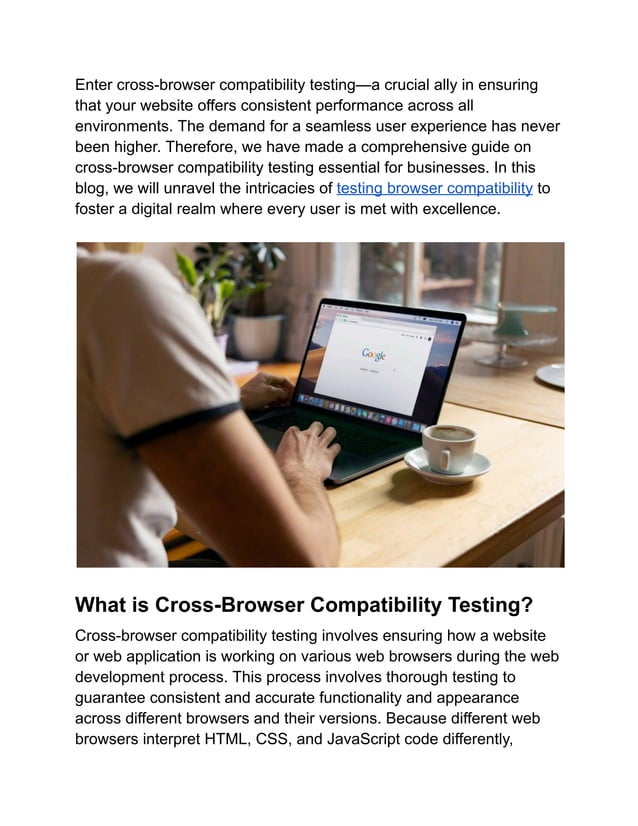 Enter cross-browser compatibility testing—a crucial ally in ensuring that your website offers consistent performance across all environments. The demand for a seamless user experience has never been higher. Therefore, we have made a comprehensive guide on cross-browser compatibility testing essential for businesses. In this blog, we will unravel the intricacies of testing browser compatibility to foster a digital realm where every user is met with excellence.

Google

What is Cross-Browser Compatibility Testing?

Cross-browser compatibility testing involves ensuring how a website or web application is working on various web browsers during the web development process. This process involves thorough testing to guarantee consistent and accurate functionality and appearance across different browsers and their versions. Because different web browsers interpret HTML, CSS, and JavaScript code differently,